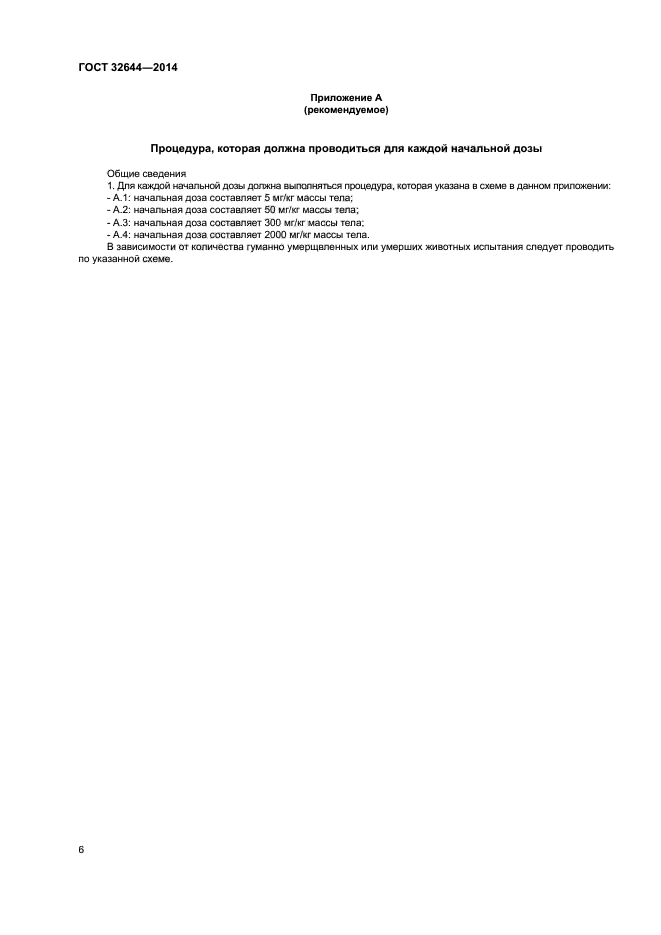 ГОСТ 32644—2014

Приложение А
(рекомендуемое)

Процедура, которая должна проводиться для каждой начальной дозы

Общие сведения
1. Для каждой начальной дозы должна выполняться процедура, которая указана в схеме в данном приложении:
- А.1: начальная доза составляет 5 мг/кг массы тела;
- А.2: начальная доза составляет 50 мг/кг массы тела;
- А.3: начальная доза составляет 300 мг/кг массы тела;
- А.4: начальная доза составляет 2000 мг/кг массы тела.
В зависимости от количества гуманно умерщвленных или умерших животных испытания следует проводить по указанной схеме.

6